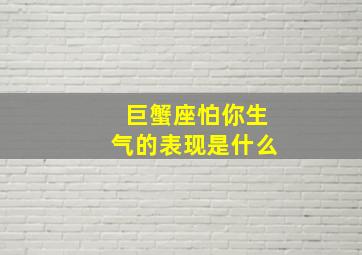 巨蟹座怕你生气的表现是什么